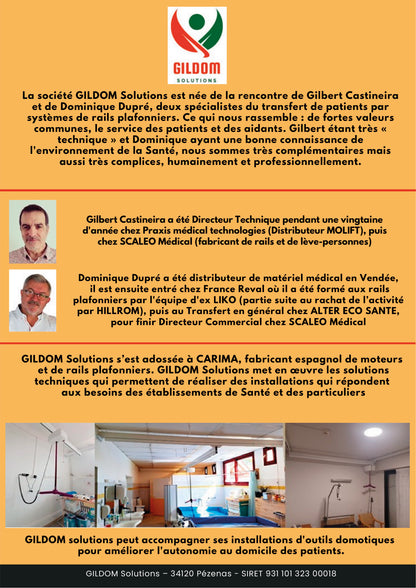 GILDOM
SOLUTIONS

La société GILDOM Solutions est née de la rencontre de Gilbert Castineira et de Dominique Dupré, deux spécialistes du transfert de patients par systèmes de rails plafonniers. Ce qui nous rassemble : de fortes valeurs communes, le service des patients et des aidants. Gilbert étant très « technique » et Dominique ayant une bonne connaissance de l'environnement de la Santé, nous sommes très complémentaires mais aussi très complices, humainement et professionnellement.

Gilbert Castineira a été Directeur Technique pendant une vingtaine d'année chez Praxis médical technologies (Distributeur MOLIFT), puis chez SCALEO Médical (fabricant de rails et de lève-personnes)

Dominique Dupré a été distributeur de matériel médical en Vendée, il est ensuite entré chez France Reval où il a été formé aux rails plafonniers par l'équipe d'ex LIKO (partie suite au rachat de l'activité par HILLROM), puis au Transfert en général chez ALTER ECO SANTE, pour finir Directeur Commercial chez SCALEO Médical

GILDOM Solutions s'est adossée à CARIMA, fabricant espagnol de moteurs et de rails plafonniers. GILDOM Solutions met en œuvre les solutions techniques qui permettent de réaliser des installations qui répondent aux besoins des établissements de Santé et des particuliers

GILDOM solutions peut accompagner ses installations d'outils domotiques pour améliorer l'autonomie au domicile des patients.

GILDOM Solutions – 34120 Pézenas - SIRET 931 101 323 00018